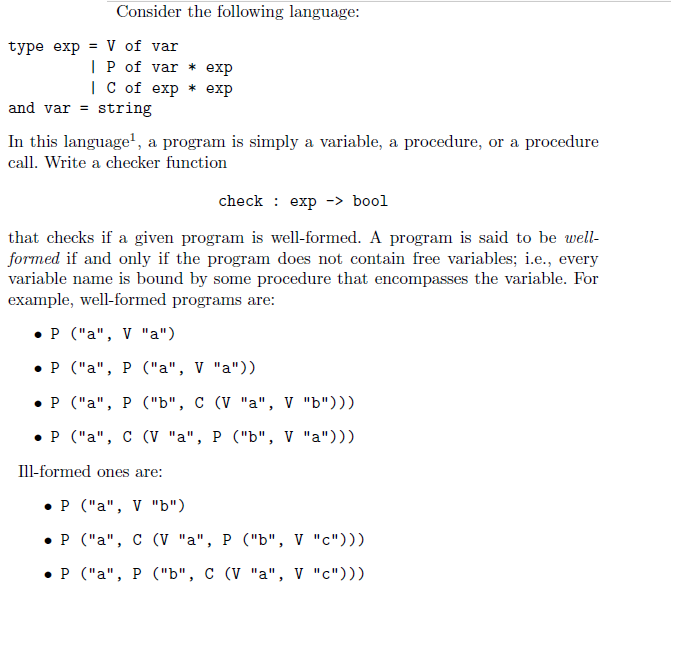 Consider the following language:

type exp = V of var
| P of var * exp
| C of exp * exp
and var = string

In this language$^1$, a program is simply a variable, a procedure, or a procedure call. Write a checker function

check : exp -> bool

that checks if a given program is well-formed. A program is said to be well-formed if and only if the program does not contain free variables; i.e., every variable name is bound by some procedure that encompasses the variable. For example, well-formed programs are:

• P ("a", V "a")

• P ("a", P ("a", V "a"))

• P ("a", P ("b", C (V "a", V "b")))

• P ("a", C (V "a", P ("b", V "a")))

Ill-formed ones are:

• P ("a", V "b")

• P ("a", C (V "a", P ("b", V "c")))

• P ("a", P ("b", C (V "a", V "c")))